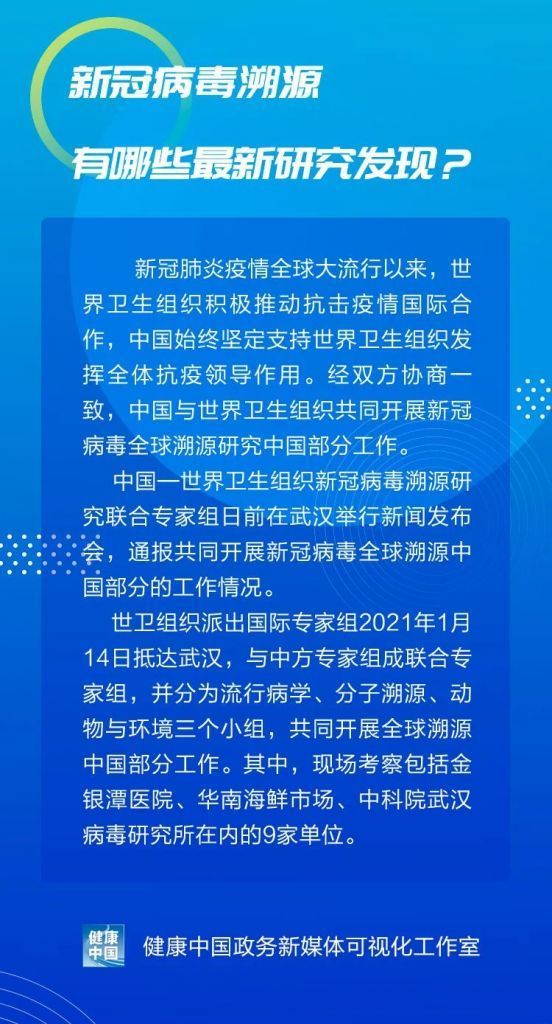 新冠病毒溯源

有哪些最新研究发现？

新冠肺炎疫情全球大流行以来，世界卫生组织积极推动抗击疫情国际合作，中国始终坚定支持世界卫生组织发挥全体抗疫领导作用。经双方协商一致，中国与世界卫生组织共同开展新冠病毒全球溯源研究中国部分工作。

中国—世界卫生组织新冠病毒溯源研究联合专家组日前在武汉举行新闻发布会，通报共同开展新冠病毒全球溯源中国部分的工作情况。

世卫组织派出国际专家组2021年1月14日抵达武汉，与中方专家组成联合专家组，并分为流行病学、分子溯源、动物与环境三个小组，共同开展全球溯源中国部分工作。其中，现场考察包括金银潭医院、华南海鲜市场、中科院武汉病毒研究所在内的9家单位。

健康中国

健康中国政务新媒体可视化工作室